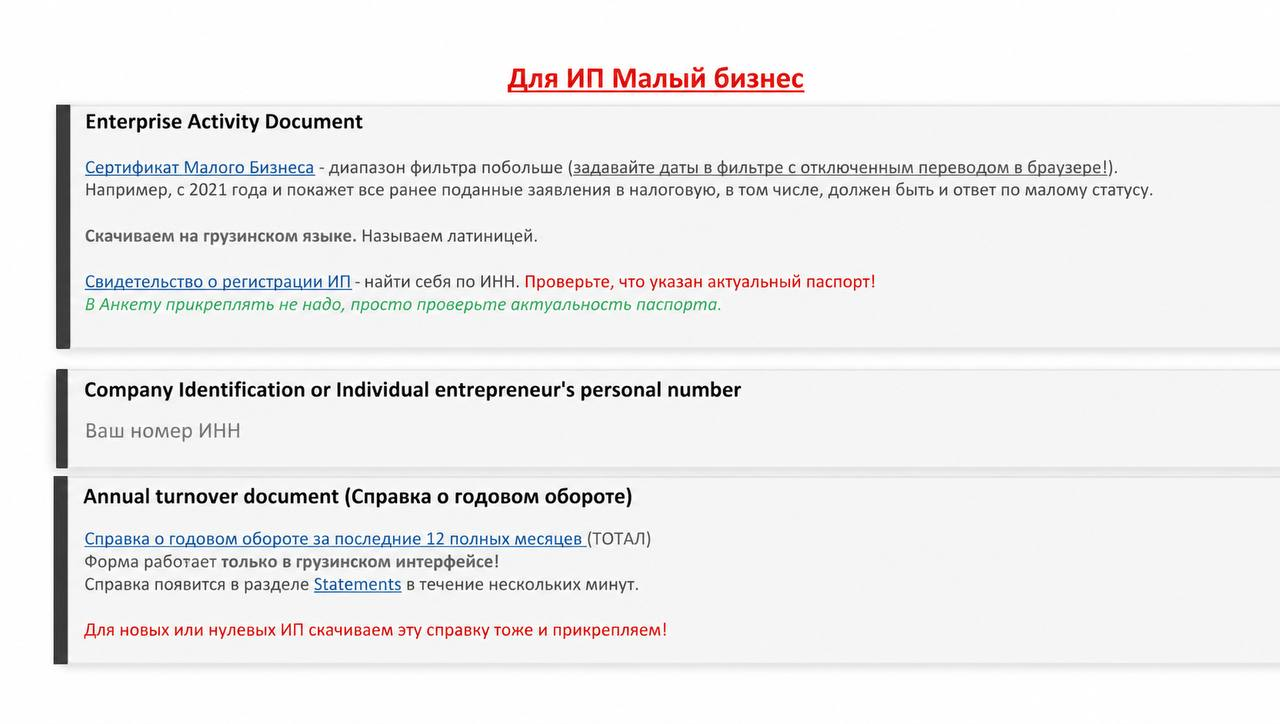 Для ИП Малый бизнес

Enterprise Activity Document

Сертификат Малого Бизнеса - диапазон фильтра побольше (задавайте даты в фильтре с отключенным переводом в браузере!). Например, с 2021 года и покажет все ранее поданные заявления в налоговую, в том числе, должен быть и ответ по малому статусу.

Скачиваем на грузинском языке. Называем латиницей.

Свидетельство о регистрации ИП - найти себя по ИНН. Проверьте, что указан актуальный паспорт!
В Анкету прикреплять не надо, просто проверьте актуальность паспорта.

Company Identification or Individual entrepreneur's personal number

Ваш номер ИНН

Annual turnover document (Справка о годовом обороте)

Справка о годовом обороте за последние 12 полных месяцев (ТОТАЛ)
Форма работает только в грузинском интерфейсе!
Справка появится в разделе Statements в течение нескольких минут.

Для новых или нулевых ИП скачиваем эту справку тоже и прикрепляем!